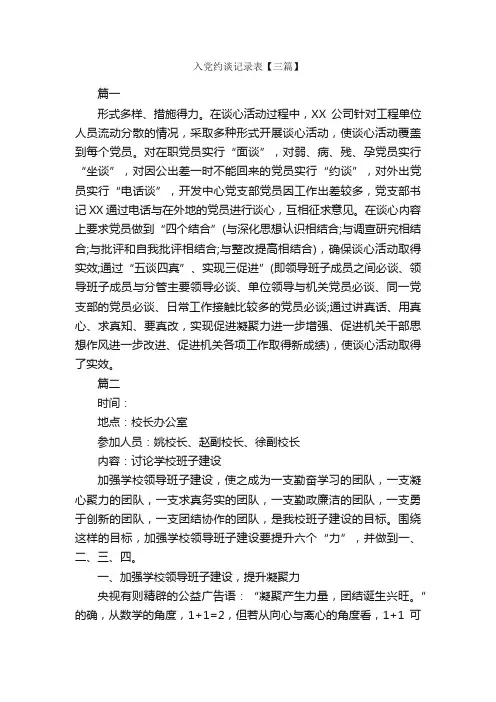 入党约谈记录表【三篇】

篇一

形式多样、措施得力。在谈心活动过程中，XX 公司针对工程单位人员流动分散的情况，采取多种形式开展谈心活动，使谈心活动覆盖到每个党员。对在职党员实行“面谈”，对弱、病、残、孕党员实行“坐谈”，对因公出差一时不能回来的党员实行“约谈”，对外出党员实行“电话谈”，开发中心党支部党员因工作出差较多，党支部书记 XX 通过电话与在外地的党员进行谈心，互相征求意见。在谈心内容上要求党员做到“四个结合”(与深化思想认识相结合;与调查研究相结合;与批评和自我批评相结合;与整改提高相结合)，确保谈心活动取得实效;通过“五谈四真”、实现三促进”(即领导班子成员之间必谈、领导班子成员与分管主要领导必谈、单位领导与机关党员必谈、同一党支部的党员必谈、日常工作接触比较多的党员必谈;通过讲真话、用真心、求真知、要真改，实现促进凝聚力进一步增强、促进机关干部思想作风进一步改进、促进机关各项工作取得新成绩)，使谈心活动取得了实效。

篇二

时间：

地点：校长办公室

参加人员：姚校长、赵副校长、徐副校长

内容：讨论学校班子建设

加强学校领导班子建设，使之成为一支勤奋学习的团队，一支凝心聚力的团队，一支求真务实的团队，一支勤政廉洁的团队，一支勇于创新的团队，一支团结协作的团队，是我校班子建设的目标。围绕这样的目标，加强学校领导班子建设要提升六个“力”，并做到一、二、三、四。

一、加强学校领导班子建设，提升凝聚力

央视有则精辟的公益广告语：“凝聚产生力量，团结诞生兴旺。”的确，从数学的角度，1+1=2，但若从向心与离心的角度看，1+1 可